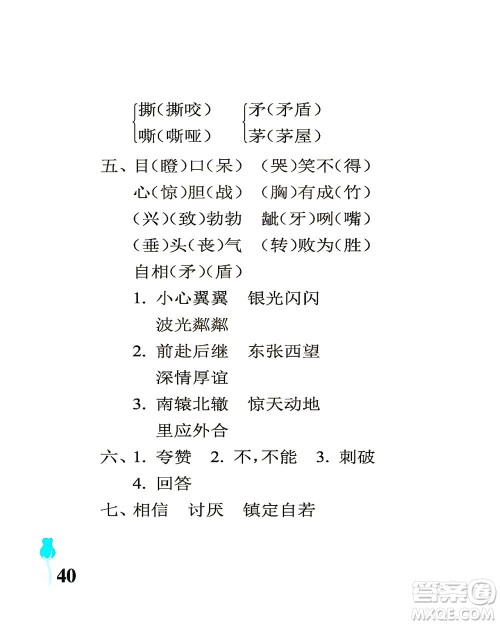 撕（撕咬）
嘶（嘶哑）
矛（矛盾）
茅（茅屋）

五、目（瞪）口（呆）　（哭）笑不（得）
心（惊）胆（战）　（胸）有成（竹）
（兴）（致）勃勃　龇（牙）咧（嘴）
（垂）头（丧）气　（转）败为（胜）
自相（矛）（盾）
1. 小心翼翼　银光闪闪
波光粼粼
2. 前赴后继　东张西望
深情厚谊
3. 南辕北辙　惊天动地
里应外合
六、1. 夸赞　2. 不，不能　3. 刺破
4. 回答
七、相信　讨厌　镇定自若

40

答案圈
MXQE.COM